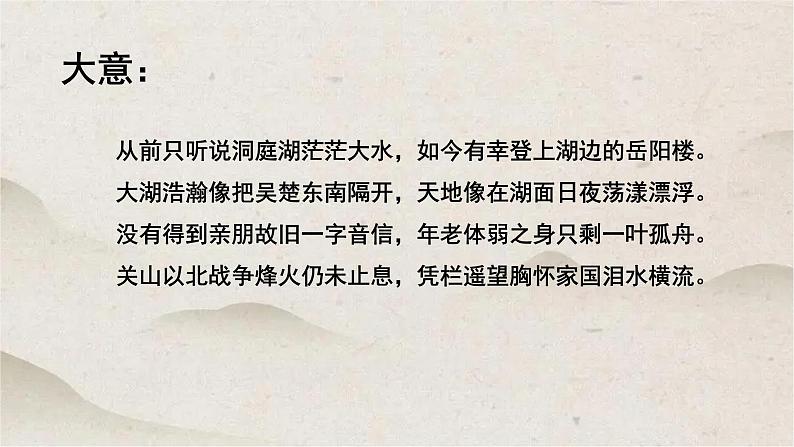 大意：

从前只听说洞庭湖茫茫大水，如今有幸登上湖边的岳阳楼。
大湖浩瀚像把吴楚东南隔开，天地像在湖面日夜荡漾漂浮。
没有得到亲朋故旧一字音信，年老体弱之身只剩一叶孤舟。
关山以北战争烽火仍未止息，凭栏遥望胸怀家国泪水横流。